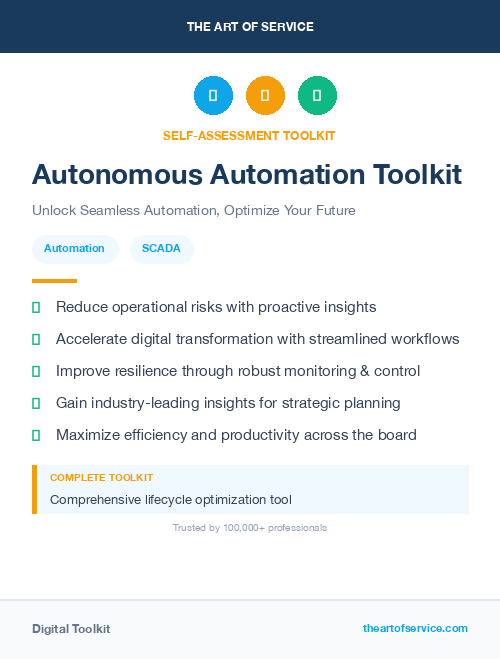 THE ART OF SERVICE

SELF-ASSESSMENT TOOLKIT

Autonomous Automation Toolkit

Unlock Seamless Automation, Optimize Your Future

Automation

SCADA

Reduce operational risks with proactive insights

Accelerate digital transformation with streamlined workflows

Improve resilience through robust monitoring & control

Gain industry-leading insights for strategic planning

Maximize efficiency and productivity across the board

COMPLETE TOOLKIT

Comprehensive lifecycle optimization tool

Trusted by 100,000+ professionals

Digital Toolkit

theartofservice.com